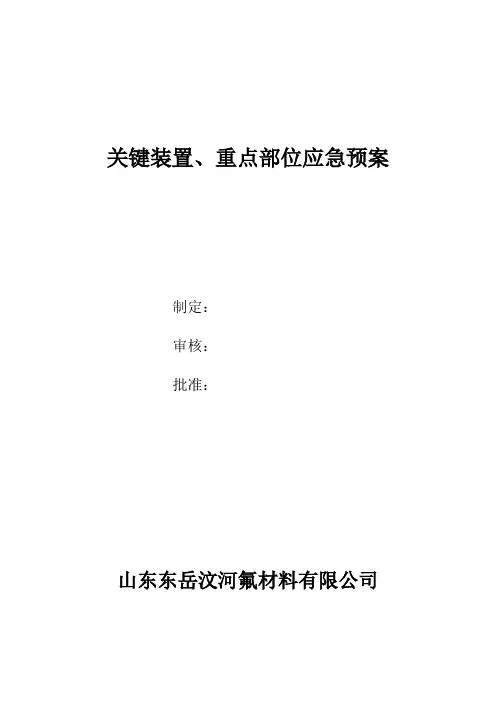 关键装置、重点部位应急预案

制定：

审核：

批准：

山东东岳汶河氟材料有限公司